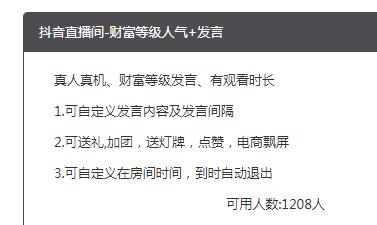 抖音直播间-财富等级人气+发言

真人真机、财富等级发言、有观看时长

1.可自定义发言内容及发言间隔

2.可送礼,加团，送灯牌，点赞，电商飘屏

3.可自定义在房间时间，到时自动退出

可用人数:1208人